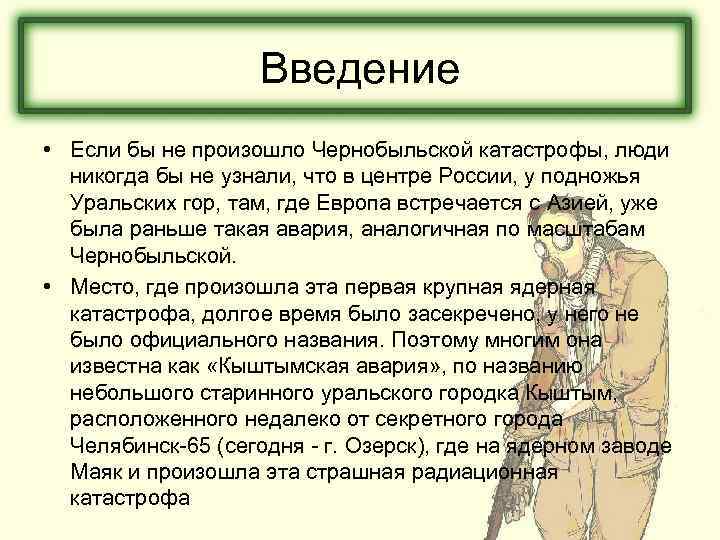 Введение

• Если бы не произошло Чернобыльской катастрофы, люди никогда бы не узнали, что в центре России, у подножья Уральских гор, там, где Европа встречается с Азией, уже была раньше такая авария, аналогичная по масштабам Чернобыльской.

• Место, где произошла эта первая крупная ядерная катастрофа, долгое время было засекречено, у него не было официального названия. Поэтому многим она известна как «Кыштымская авария», по названию небольшого старинного уральского городка Кыштым, расположенного недалеко от секретного города Челябинск-65 (сегодня - г. Озерск), где на ядерном заводе Маяк и произошла эта страшная радиационная катастрофа